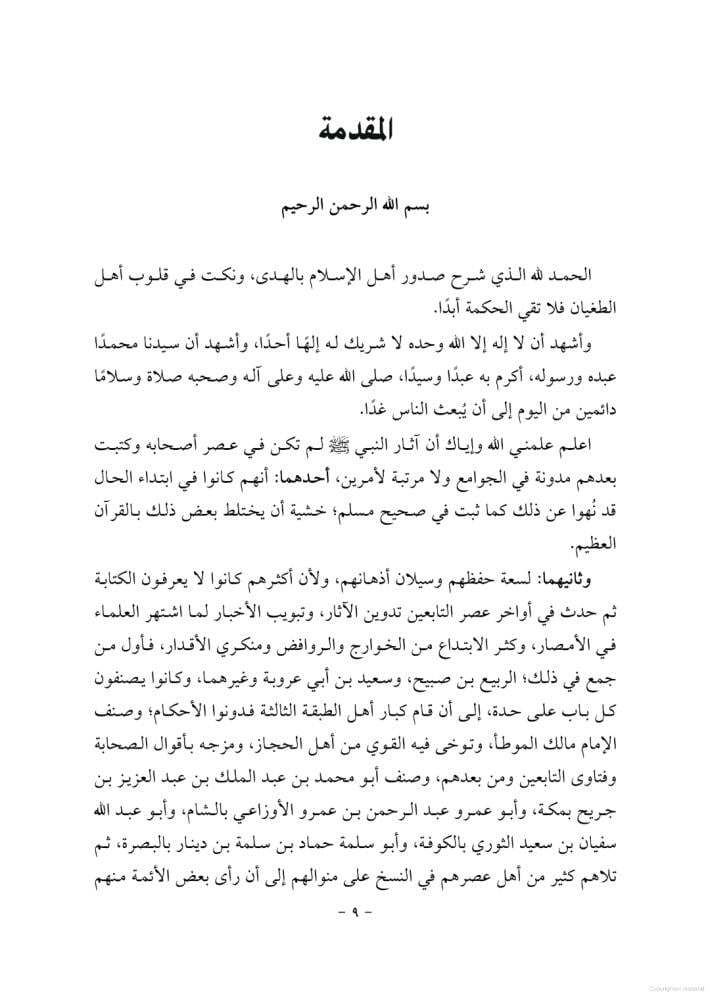 المقدمة

بسم الله الرحمن الرحيم

الحمد لله الذي شرح صدور أهل الإسلام بالهدى، ونكت في قلوب أهل الطغيان فلا تقي الحكمة أبدًا.

وأشهد أن لا إله إلا الله وحده لا شريك له إلهًا أحدًا، وأشهد أن سيدنا محمدًا عبده ورسوله، أكرم به عبدًا وسيدًا، صلى الله عليه وعلى آله وصحبه صلاة وسلامًا دائمين من اليوم إلى أن يُبعث الناس غدًا.

اعلم علمني الله وإياك أن آثار النبي ﷺ لم تكن في عصر أصحابه وكتبت بعدهم مدونة في الجوامع ولا مرتبة لأمرين، أحدهما: أنهم كانوا في ابتداء الحال قد نُهوا عن ذلك كما ثبت في صحيح مسلم؛ خشية أن يختلط بعض ذلك بالقرآن العظيم.

وثانيهما: لسعة حفظهم وسيلان أذهانهم، ولأن أكثرهم كانوا لا يعرفون الكتابة ثم حدث في أواخر عصر التابعين تدوين الآثار، وتبويب الأخبار لما اشتهر العلماء في الأمصار، وكثر الابتداع من الخوارج والروافض ومنكري الأقدار، فأول من جمع في ذلك؛ الربيع بن صبيح، وسعيد بن أبي عروبة وغيرهما، وكانوا يصنفون كل باب على حدة، إلى أن قام كبار أهل الطبقة الثالثة فدونوا الأحكام؛ وصنف الإمام مالك الموطأ، وتوخى فيه القوي من أهل الحجاز، ومزجه بأقوال الصحابة وفتاوى التابعين ومن بعدهم، وصنف أبو محمد بن عبد الملك بن عبد العزيز بن جريج بمكة، وأبو عمرو عبد الرحمن بن عمرو الأوزاعي بالشام، وأبو عبد الله سفيان بن سعيد الثوري بالكوفة، وأبو سلمة حماد بن سلمة بن دينار بالبصرة، ثم تلاهم كثير من أهل عصرهم في النسخ على منوالهم إلى أن رأى بعض الأئمة منهم

- ٩ -